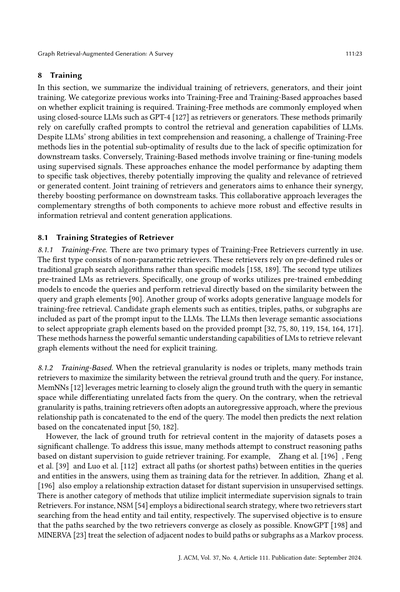 Graph Retrieval-Augmented Generation: A Survey

111:23

8 Training

In this section, we summarize the individual training of retrievers, generators, and their joint training. We categorize previous works into Training-Free and Training-Based approaches based on whether explicit training is required. Training-Free methods are commonly employed when using closed-source LLMs such as GPT-4 [127] as retrievers or generators. These methods primarily rely on carefully crafted prompts to control the retrieval and generation capabilities of LLMs. Despite LLMs' strong abilities in text comprehension and reasoning, a challenge of Training-Free methods lies in the potential sub-optimality of results due to the lack of specific optimization for downstream tasks. Conversely, Training-Based methods involve training or fine-tuning models using supervised signals. These approaches enhance the model performance by adapting them to specific task objectives, thereby potentially improving the quality and relevance of retrieved or generated content. Joint training of retrievers and generators aims to enhance their synergy, thereby boosting performance on downstream tasks. This collaborative approach leverages the complementary strengths of both components to achieve more robust and effective results in information retrieval and content generation applications.

8.1 Training Strategies of Retriever

8.1.1 Training-Free. There are two primary types of Training-Free Retrievers currently in use. The first type consists of non-parametric retrievers. These retrievers rely on pre-defined rules or traditional graph search algorithms rather than specific models [158, 189]. The second type utilizes pre-trained LMs as retrievers. Specifically, one group of works utilizes pre-trained embedding models to encode the queries and perform retrieval directly based on the similarity between the query and graph elements [90]. Another group of works adopts generative language models for training-free retrieval. Candidate graph elements such as entities, triples, paths, or subgraphs are included as part of the prompt input to the LLMs. The LLMs then leverage semantic associations to select appropriate graph elements based on the provided prompt [32, 75, 80, 119, 154, 164, 171]. These methods harness the powerful semantic understanding capabilities of LMs to retrieve relevant graph elements without the need for explicit training.

8.1.2 Training-Based. When the retrieval granularity is nodes or triplets, many methods train retrievers to maximize the similarity between the retrieval ground truth and the query. For instance, MemNNs [12] leverages metric learning to closely align the ground truth with the query in semantic space while differentiating unrelated facts from the query. On the contrary, when the retrieval granularity is paths, training retrievers often adopts an autoregressive approach, where the previous relationship path is concatenated to the end of the query. The model then predicts the next relation based on the concatenated input [50, 182].

However, the lack of ground truth for retrieval content in the majority of datasets poses a significant challenge. To address this issue, many methods attempt to construct reasoning paths based on distant supervision to guide retriever training. For example, Zhang et al. [196] , Feng et al. [39] and Luo et al. [112] extract all paths (or shortest paths) between entities in the queries and entities in the answers, using them as training data for the retriever. In addition, Zhang et al. [196] also employ a relationship extraction dataset for distant supervision in unsupervised settings. There is another category of methods that utilize implicit intermediate supervision signals to train Retrievers. For instance, NSM [54] employs a bidirectional search strategy, where two retrievers start searching from the head entity and tail entity, respectively. The supervised objective is to ensure that the paths searched by the two retrievers converge as closely as possible. KnowGPT [198] and MINERVA [23] treat the selection of adjacent nodes to build paths or subgraphs as a Markov process.

J. ACM, Vol. 37, No. 4, Article 111. Publication date: September 2024.